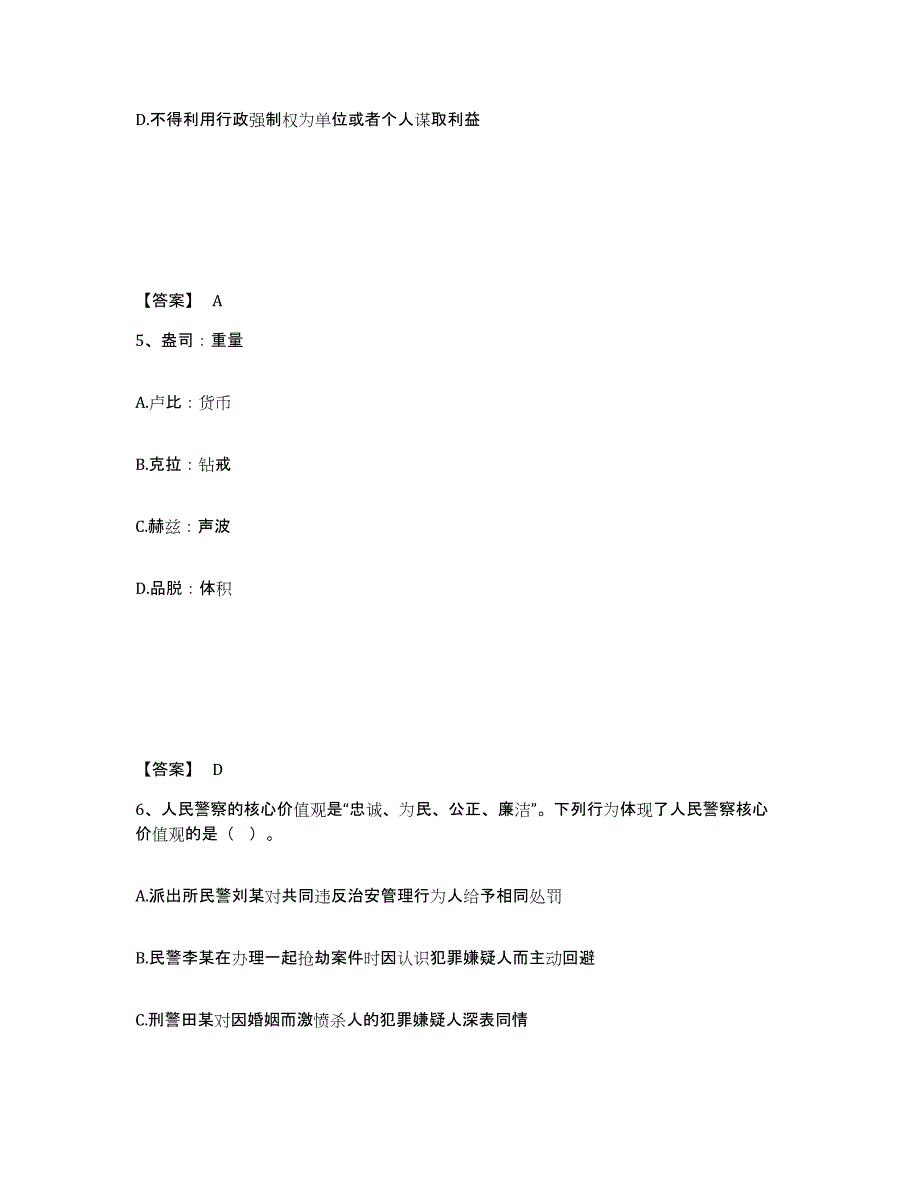 D.不得利用行政强制权为单位或者个人谋取利益

【答案】 A

5、盎司：重量

A.卢比：货币

B.克拉：钻戒

C.赫兹：声波

D.品脱：体积

【答案】 D

6、人民警察的核心价值观是“忠诚、为民、公正、廉洁”。下列行为体现了人民警察核心价值观的是（ ）。

A.派出所民警刘某对共同违反治安管理行为人给予相同处罚

B.民警李某在办理一起抢劫案件时因认识犯罪嫌疑人而主动回避

C.刑警田某对因婚姻而激愤杀人的犯罪嫌疑人深表同情